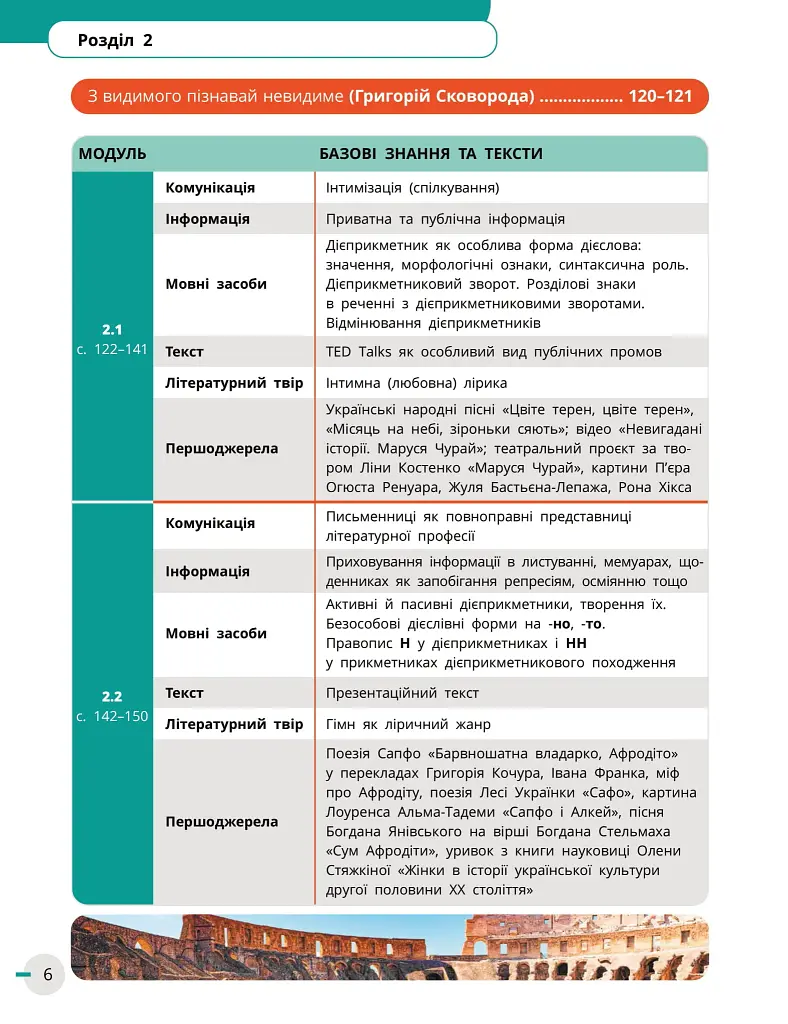 Розділ 2

З видимого пізнавай невидиме (Григорій Сковорода) 120–121

| МОДУЛЬ | БАЗОВІ ЗНАННЯ ТА ТЕКСТИ | |
|---|---|---|
| 2.1 с. 122–141 | Комунікація | Інтимізація (спілкування) |
| | Інформація | Приватна та публічна інформація |
| | Мовні засоби | Дієприкметник як особлива форма дієслова: значення, морфологічні ознаки, синтаксична роль. Дієприкметниковий зворот. Розділові знаки в реченні з дієприкметниковими зворотами. Відмінювання дієприкметників |
| | Текст | TED Talks як особливий вид публічних промов |
| | Літературний твір | Інтимна (любовна) лірика |
| | Першоджерела | Українські народні пісні «Цвіте терен, цвіте терен», «Місяць на небі, зіроньки сяють»; відео «Невигадані історії. Маруся Чурай»; театральний проєкт за твором Ліни Костенко «Маруся Чурай», картини П'єра Огюста Ренуара, Жуля Бастьєна-Лепажа, Рона Хікса |
| 2.2 с. 142–150 | Комунікація | Письменниці як повноправні представниці літературної професії |
| | Інформація | Приховування інформації в листуванні, мемуарах, щоденниках як запобігання репресіям, осміянню тощо |
| | Мовні засоби | Активні й пасивні дієприкметники, творення їх. Безособові дієслівні форми на -но, -то. Правопис Н у дієприкметниках і НН у прикметниках дієприкметникового походження |
| | Текст | Презентаційний текст |
| | Літературний твір | Гімн як ліричний жанр |
| | Першоджерела | Поезія Сапфо «Барвношатна владарко, Афродіто» у перекладах Григорія Кочура, Івана Франка, міф про Афродіту, поезія Лесі Українки «Сафо», картина Лоуренса Альма-Тадеми «Сапфо і Алкей», пісня Богдана Янівського на вірші Богдана Стельмаха «Сум Афродіти», уривок з книги науковиці Олени Стяжкіної «Жінки в історії української культури другої половини XX століття» |

6